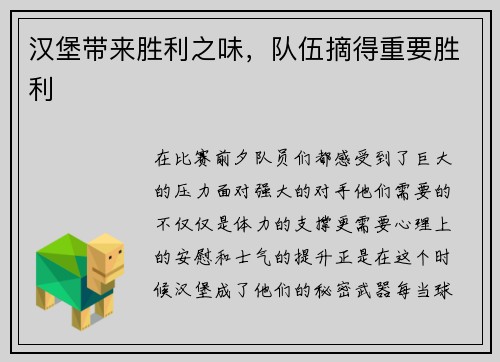 汉堡带来胜利之味，队伍摘得重要胜利

在比赛前夕队员们都感受到了巨大的压力面对强大的对手他们需要的不仅仅是体力的支撑更需要心理上的安慰和士气的提升正是在这个时候汉堡成了他们的秘密武器每当球